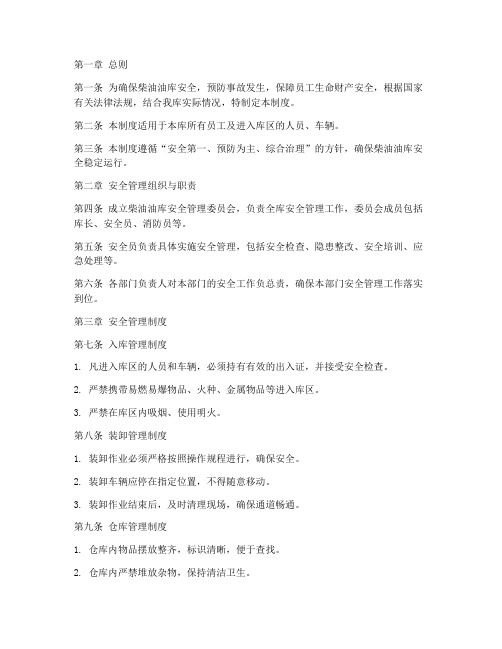 第一章 总则

第一条 为确保柴油油库安全，预防事故发生，保障员工生命财产安全，根据国家有关法律法规，结合我库实际情况，特制定本制度。

第二条 本制度适用于本库所有员工及进入库区的人员、车辆。

第三条 本制度遵循“安全第一、预防为主、综合治理”的方针，确保柴油油库安全稳定运行。

第二章 安全管理组织与职责

第四条 成立柴油油库安全管理委员会，负责全库安全管理工作，委员会成员包括库长、安全员、消防员等。

第五条 安全员负责具体实施安全管理，包括安全检查、隐患整改、安全培训、应急处理等。

第六条 各部门负责人对本部门的安全工作负总责，确保本部门安全管理工作落实到位。

第三章 安全管理制度

第七条 入库管理制度

1. 凡进入库区的人员和车辆，必须持有有效的出入证，并接受安全检查。

2. 严禁携带易燃易爆物品、火种、金属物品等进入库区。

3. 严禁在库区内吸烟、使用明火。

第八条 装卸管理制度

1. 装卸作业必须严格按照操作规程进行，确保安全。

2. 装卸车辆应停在指定位置，不得随意移动。

3. 装卸作业结束后，及时清理现场，确保通道畅通。

第九条 仓库管理制度

1. 仓库内物品摆放整齐，标识清晰，便于查找。

2. 仓库内严禁堆放杂物，保持清洁卫生。